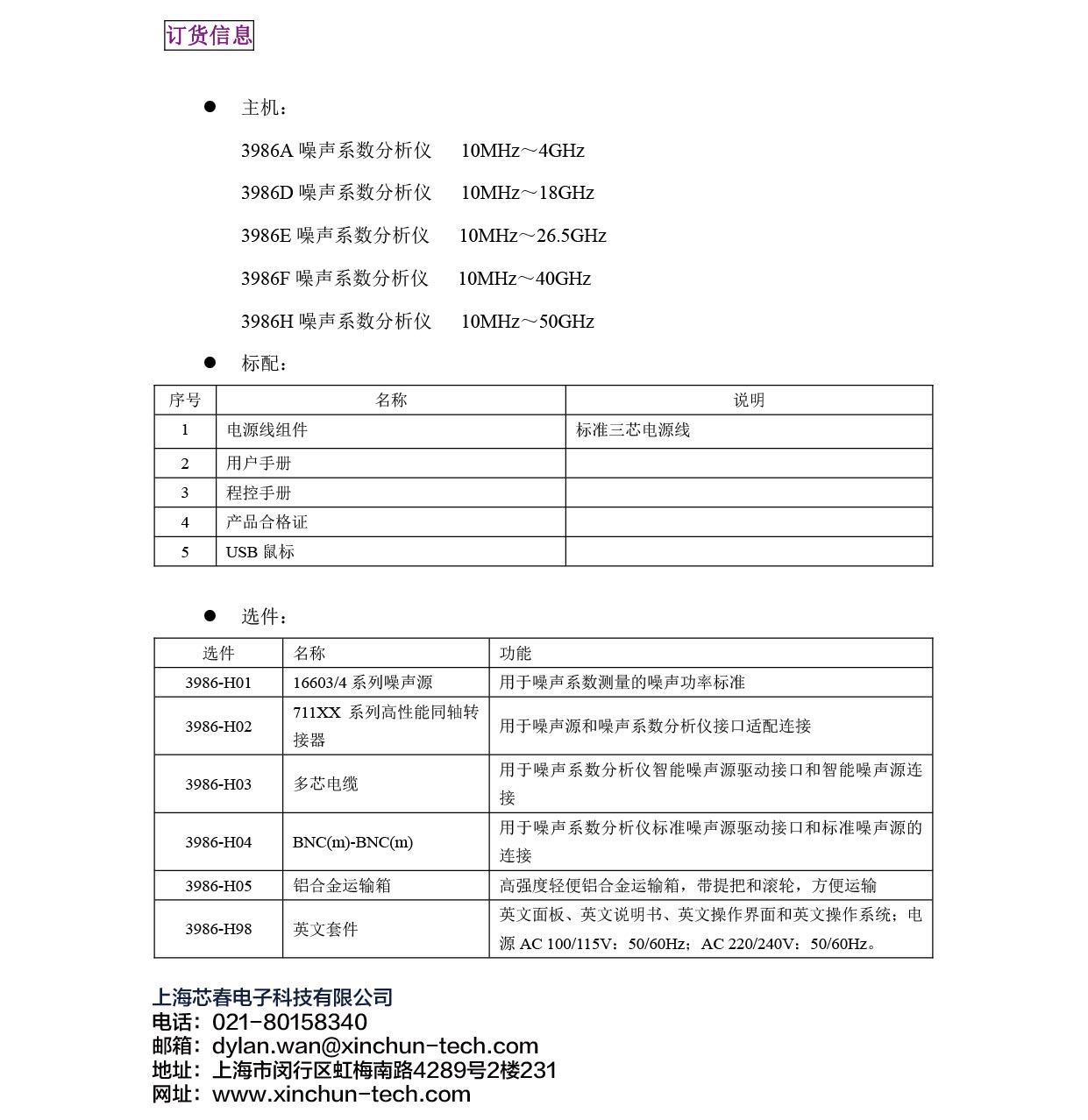 订货信息

● 主机：

3986A 噪声系数分析仪 10MHz～4GHz

3986D 噪声系数分析仪 10MHz～18GHz

3986E 噪声系数分析仪 10MHz～26.5GHz

3986F 噪声系数分析仪 10MHz～40GHz

3986H 噪声系数分析仪 10MHz～50GHz

● 标配：

| 序号 | 名称 | 说明 |
|---|---|---|
| 1 | 电源线组件 | 标准三芯电源线 |
| 2 | 用户手册 | |
| 3 | 程控手册 | |
| 4 | 产品合格证 | |
| 5 | USB 鼠标 | |

● 选件：

| 选件 | 名称 | 功能 |
|---|---|---|
| 3986-H01 | 16603/4 系列噪声源 | 用于噪声系数测量的噪声功率标准 |
| 3986-H02 | 711XX 系列高性能同轴转接器 | 用于噪声源和噪声系数分析仪接口适配连接 |
| 3986-H03 | 多芯电缆 | 用于噪声系数分析仪智能噪声源驱动接口和智能噪声源连接 |
| 3986-H04 | BNC(m)-BNC(m) | 用于噪声系数分析仪标准噪声源驱动接口和标准噪声源的连接 |
| 3986-H05 | 铝合金运输箱 | 高强度轻便铝合金运输箱，带提把和滚轮，方便运输 |
| 3986-H98 | 英文套件 | 英文面板、英文说明书、英文操作界面和英文操作系统；电源 AC 100/115V：50/60Hz；AC 220/240V：50/60Hz。 |

上海芯春电子科技有限公司
电话：021-80158340
邮箱：dylan.wan@xinchun-tech.com
地址：上海市闵行区虹梅南路4289号2楼231
网址：www.xinchun-tech.com